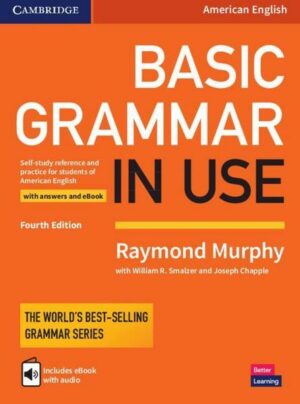 CAMBRIDGE

American English

BASIC GRAMMAR IN USE

Self-study reference and practice for students of American English

with answers and eBook

Fourth Edition

Raymond Murphy

with William R. Smalzer and Joseph Chapple

THE WORLD'S BEST-SELLING GRAMMAR SERIES

Includes eBook with audio

Better Learning